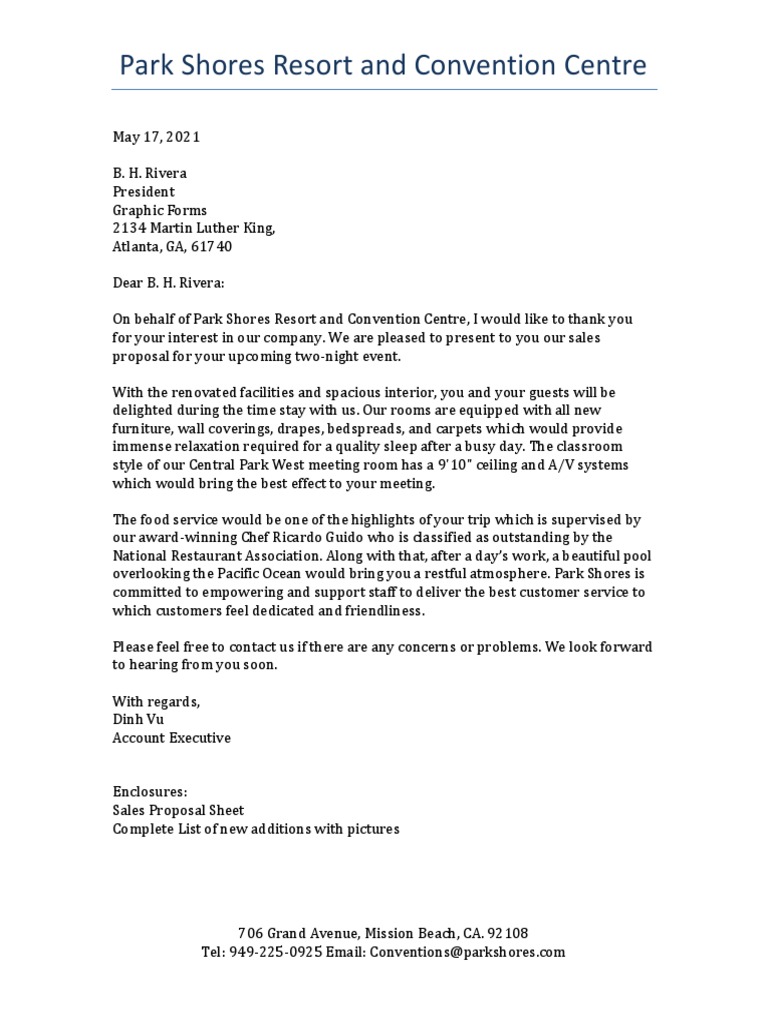 Park Shores Resort and Convention Centre

May 17, 2021

B. H. Rivera
President
Graphic Forms
2134 Martin Luther King,
Atlanta, GA, 61740

Dear B. H. Rivera:

On behalf of Park Shores Resort and Convention Centre, I would like to thank you for your interest in our company. We are pleased to present to you our sales proposal for your upcoming two-night event.

With the renovated facilities and spacious interior, you and your guests will be delighted during the time stay with us. Our rooms are equipped with all new furniture, wall coverings, drapes, bedspreads, and carpets which would provide immense relaxation required for a quality sleep after a busy day. The classroom style of our Central Park West meeting room has a 9'10" ceiling and A/V systems which would bring the best effect to your meeting.

The food service would be one of the highlights of your trip which is supervised by our award-winning Chef Ricardo Guido who is classified as outstanding by the National Restaurant Association. Along with that, after a day's work, a beautiful pool overlooking the Pacific Ocean would bring you a restful atmosphere. Park Shores is committed to empowering and support staff to deliver the best customer service to which customers feel dedicated and friendliness.

Please feel free to contact us if there are any concerns or problems. We look forward to hearing from you soon.

With regards,
Dinh Vu
Account Executive

Enclosures:
Sales Proposal Sheet
Complete List of new additions with pictures

706 Grand Avenue, Mission Beach, CA. 92108
Tel: 949-225-0925 Email: Conventions@parkshores.com